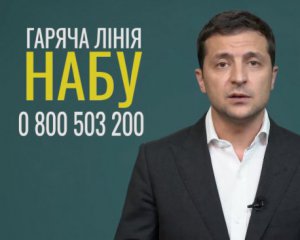 ГАРЯЧА ЛІНІЯ
НАБУ
0 800 503 200